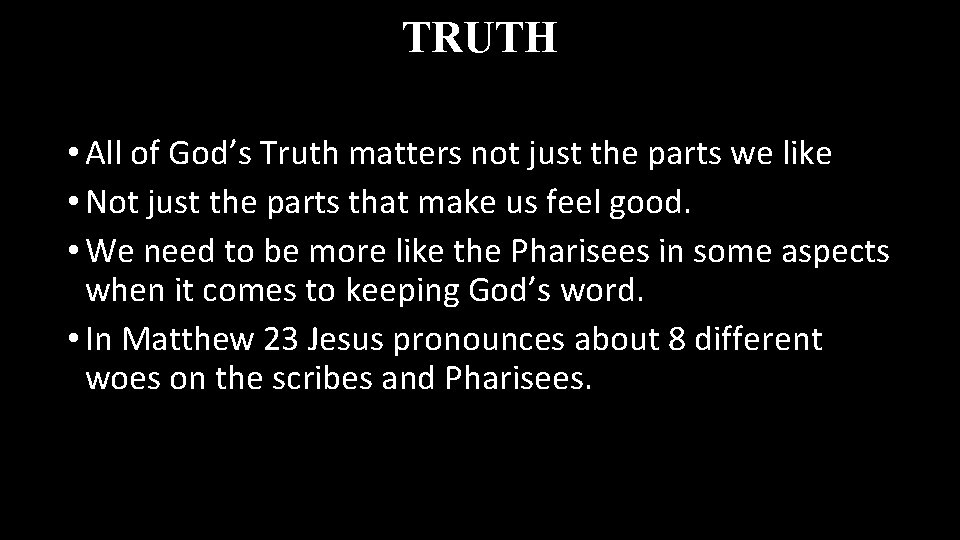 TRUTH

• All of God’s Truth matters not just the parts we like
• Not just the parts that make us feel good.
• We need to be more like the Pharisees in some aspects when it comes to keeping God’s word.
• In Matthew 23 Jesus pronounces about 8 different woes on the scribes and Pharisees.